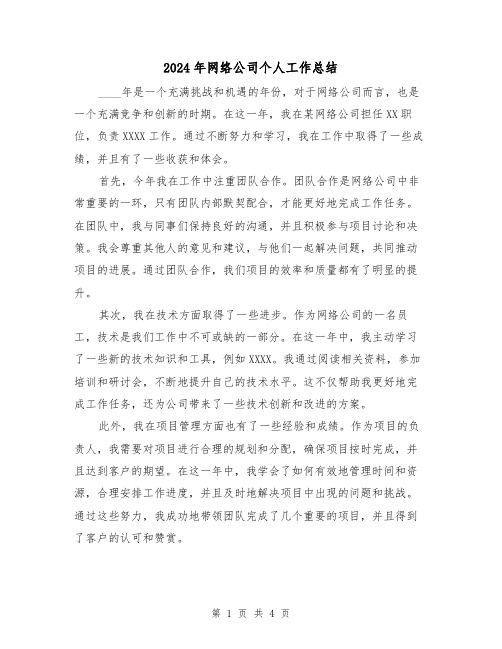 2024年网络公司个人工作总结

____年是一个充满挑战和机遇的年份，对于网络公司而言，也是一个充满竞争和创新的时期。在这一年，我在某网络公司担任XX职位，负责XXXX工作。通过不断努力和学习，我在工作中取得了一些成绩，并且有了一些收获和体会。

首先，今年我在工作中注重团队合作。团队合作是网络公司中非常重要的一环，只有团队内部默契配合，才能更好地完成工作任务。在团队中，我与同事们保持良好的沟通，并且积极参与项目讨论和决策。我会尊重其他人的意见和建议，与他们一起解决问题，共同推动项目的进展。通过团队合作，我们项目的效率和质量都有了明显的提升。

其次，我在技术方面取得了一些进步。作为网络公司的一名员工，技术是我们工作中不可或缺的一部分。在这一年中，我主动学习了一些新的技术知识和工具，例如XXXX。我通过阅读相关资料，参加培训和研讨会，不断地提升自己的技术水平。这不仅帮助我更好地完成工作任务，还为公司带来了一些技术创新和改进的方案。

此外，我在项目管理方面也有了一些经验和成绩。作为项目的负责人，我需要对项目进行合理的规划和分配，确保项目按时完成，并且达到客户的期望。在这一年中，我学会了如何有效地管理时间和资源，合理安排工作进度，并且及时地解决项目中出现的问题和挑战。通过这些努力，我成功地带领团队完成了几个重要的项目，并且得到了客户的认可和赞赏。

第 1 页 共 4 页